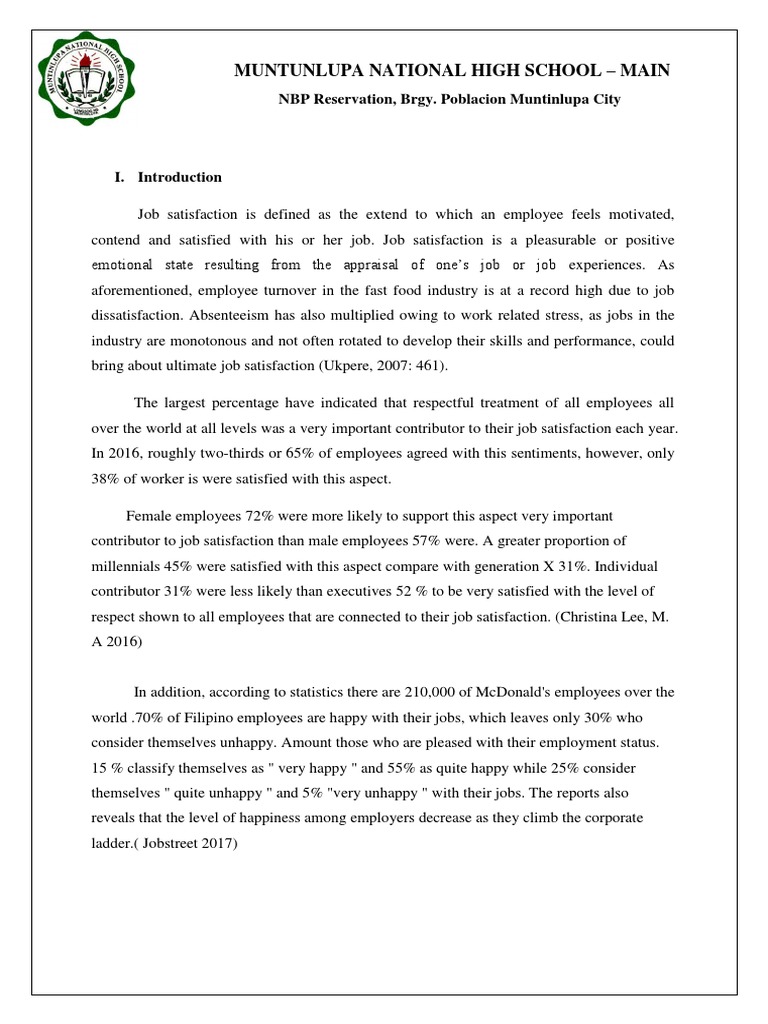 MUNTINLUPA NATIONAL HIGH SCHOOL

MUNTUNLUPA NATIONAL HIGH SCHOOL – MAIN

NBP Reservation, Brgy. Poblacion Muntinlupa City

I. Introduction

Job satisfaction is defined as the extend to which an employee feels motivated, contend and satisfied with his or her job. Job satisfaction is a pleasurable or positive emotional state resulting from the appraisal of one's job or job experiences. As aforementioned, employee turnover in the fast food industry is at a record high due to job dissatisfaction. Absenteeism has also multiplied owing to work related stress, as jobs in the industry are monotonous and not often rotated to develop their skills and performance, could bring about ultimate job satisfaction (Ukpere, 2007: 461).

The largest percentage have indicated that respectful treatment of all employees all over the world at all levels was a very important contributor to their job satisfaction each year. In 2016, roughly two-thirds or 65% of employees agreed with this sentiments, however, only 38% of worker is were satisfied with this aspect.

Female employees 72% were more likely to support this aspect very important contributor to job satisfaction than male employees 57% were. A greater proportion of millennials 45% were satisfied with this aspect compare with generation X 31%. Individual contributor 31% were less likely than executives 52 % to be very satisfied with the level of respect shown to all employees that are connected to their job satisfaction. (Christina Lee, M. A 2016)

In addition, according to statistics there are 210,000 of McDonald's employees over the world .70% of Filipino employees are happy with their jobs, which leaves only 30% who consider themselves unhappy. Amount those who are pleased with their employment status. 15 % classify themselves as " very happy " and 55% as quite happy while 25% consider themselves " quite unhappy " and 5% "very unhappy " with their jobs. The reports also reveals that the level of happiness among employers decrease as they climb the corporate ladder.( Jobstreet 2017)